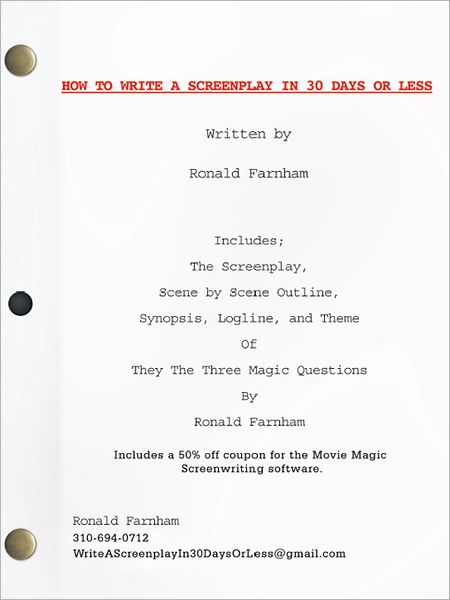 HOW TO WRITE A SCREENPLAY IN 30 DAYS OR LESS

Written by

Ronald Farnham

Includes;

The Screenplay,

Scene by Scene Outline,

Synopsis, Logline, and Theme

Of

They The Three Magic Questions

By

Ronald Farnham

Includes a 50% off coupon for the Movie Magic Screenwriting software.

Ronald Farnham
310-694-0712
WriteAScreenplayIn30DaysOrLess@gmail.com